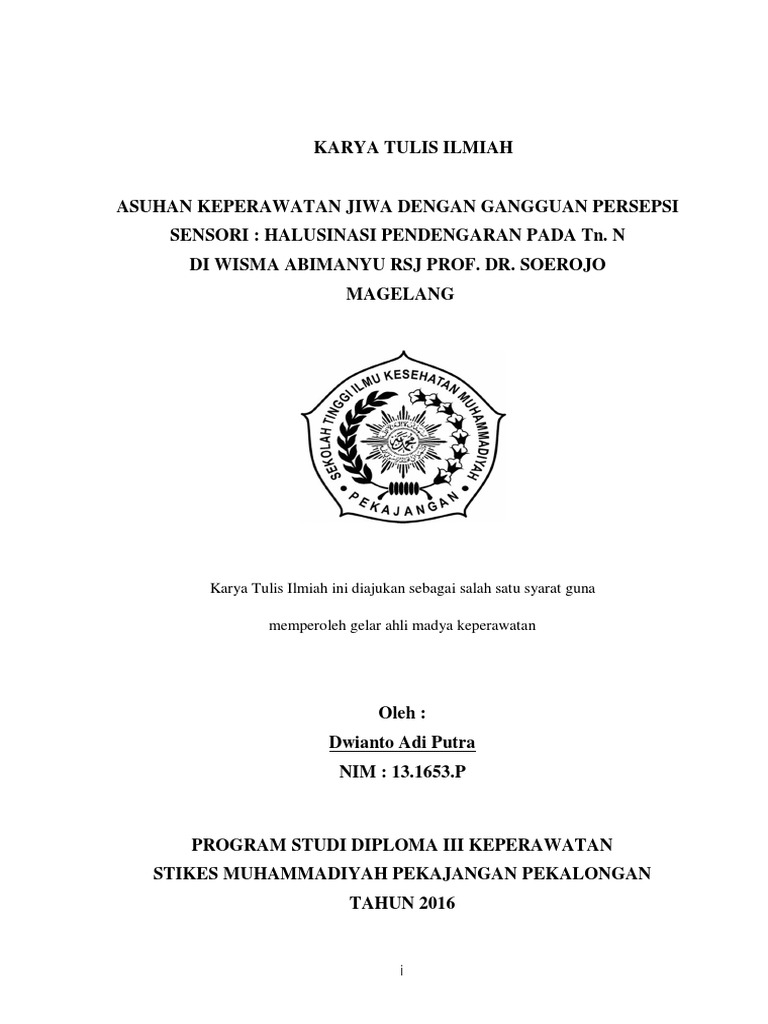 KARYA TULIS ILMIAH

ASUHAN KEPERAWATAN JIWA DENGAN GANGGUAN PERSEPSI
SENSORI : HALUSINASI PENDENGARAN PADA Tn. N
DI WISMA ABIMANYU RSJ PROF. DR. SOEROJO
MAGELANG

SEKOLAH TINGGI ILMU KESEHATAN MUHAMMADIYAH
PEKAJANGAN

Karya Tulis Ilmiah ini diajukan sebagai salah satu syarat guna

memperoleh gelar ahli madya keperawatan

Oleh :
Dwianto Adi Putra
NIM : 13.1653.P

PROGRAM STUDI DIPLOMA III KEPERAWATAN
STIKES MUHAMMADIYAH PEKAJANGAN PEKALONGAN
TAHUN 2016

i